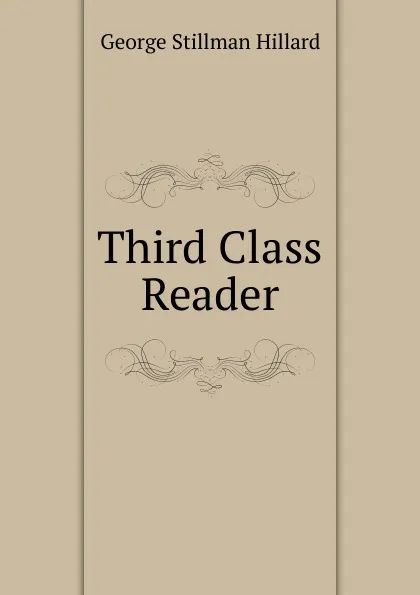 George Stillman Hillard

Third Class Reader